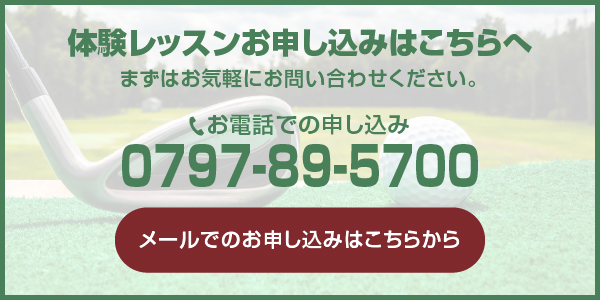 体験レッスンお申し込みはこちらへ
まずはお気軽にお問い合わせください。

お電話での申し込み
0797-89-5700

メールでのお申し込みはこちらから